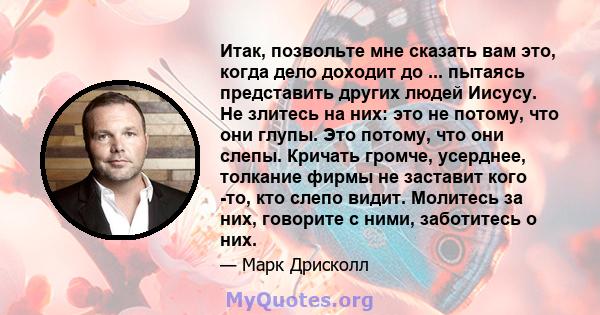 Итак, позвольте мне сказать вам это, когда дело доходит до ... пытаясь представить других людей Иисусу. Не злитесь на них: это не потому, что они глупы. Это потому, что они слепы. Кричать громче, усерднее, толкание фирмы не заставит кого -то, кто слепо видит. Молитесь за них, говорите с ними, заботитесь о них.

— Марк Дрисколл

MyQuotes.org